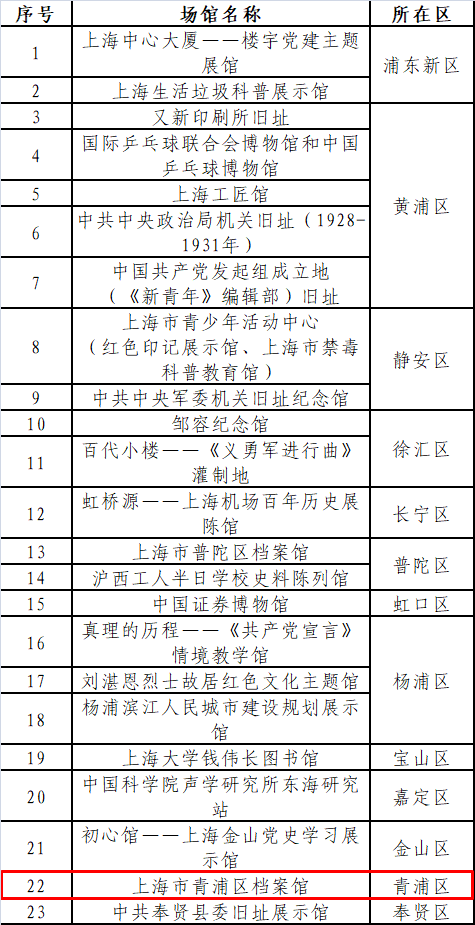 | 序号 | 场馆名称 | 所在区 |
|---|---|---|
| 1 | 上海中心大厦——楼宇党建主题展馆 | 浦东新区 |
| 2 | 上海生活垃圾科普展示馆 | 浦东新区 |
| 3 | 又新印刷所旧址 | 黄浦区 |
| 4 | 国际乒乓球联合会博物馆和中国乒乓球博物馆 | 黄浦区 |
| 5 | 上海工匠馆 | 黄浦区 |
| 6 | 中共中央政治局机关旧址（1928-1931年） | 黄浦区 |
| 7 | 中国共产党发起组成立地（《新青年》编辑部）旧址 | 黄浦区 |
| 8 | 上海市青少年活动中心（红色印记展示馆、上海市禁毒科普教育馆） | 静安区 |
| 9 | 中共中央军委机关旧址纪念馆 | 静安区 |
| 10 | 邹容纪念馆 | 徐汇区 |
| 11 | 百代小楼——《义勇军进行曲》灌制地 | 徐汇区 |
| 12 | 虹桥源——上海机场百年历史展陈馆 | 长宁区 |
| 13 | 上海市普陀区档案馆 | 普陀区 |
| 14 | 沪西工人半日学校史料陈列馆 | 普陀区 |
| 15 | 中国证券博物馆 | 虹口区 |
| 16 | 真理的历程——《共产党宣言》情境教学馆 | 杨浦区 |
| 17 | 刘湛恩烈士故居红色文化主题馆 | 杨浦区 |
| 18 | 杨浦滨江人民城市建设规划展示馆 | 杨浦区 |
| 19 | 上海大学钱伟长图书馆 | 宝山区 |
| 20 | 中国科学院声学研究所东海研究站 | 嘉定区 |
| 21 | 初心馆——上海金山党史学习展示馆 | 金山区 |
| 22 | 上海市青浦区档案馆 | 青浦区 |
| 23 | 中共奉贤县委旧址展示馆 | 奉贤区 |